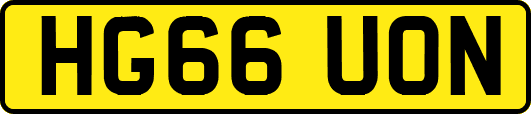 HG66 UON